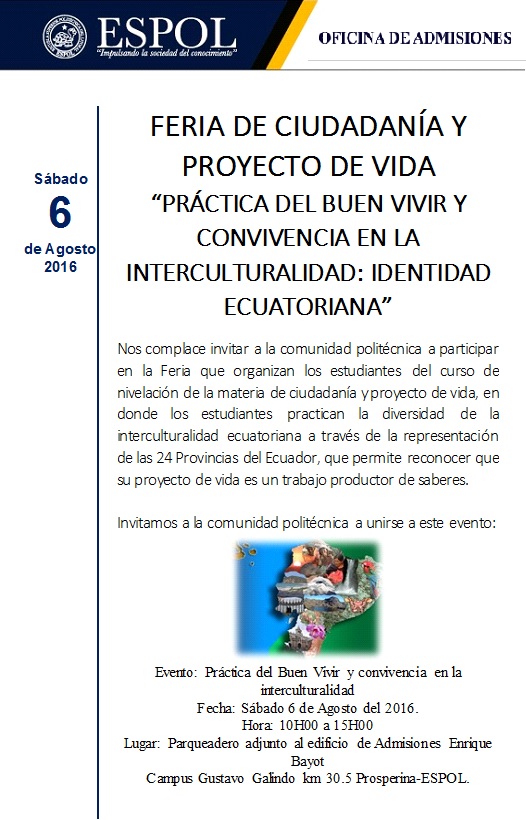 ESPOL
"Impulsando la sociedad del conocimiento"

OFICINA DE ADMISIONES

Sábado
6
de Agosto
2016

FERIA DE CIUDADANÍA Y PROYECTO DE VIDA
"PRÁCTICA DEL BUEN VIVIR Y CONVIVENCIA EN LA INTERCULTURALIDAD: IDENTIDAD ECUATORIANA"

Nos complace invitar a la comunidad politécnica a participar en la Feria que organizan los estudiantes del curso de nivelación de la materia de ciudadanía y proyecto de vida, en donde los estudiantes practican la diversidad de la interculturalidad ecuatoriana a través de la representación de las 24 Provincias del Ecuador, que permite reconocer que su proyecto de vida es un trabajo productor de saberes.

Invitamos a la comunidad politécnica a unirse a este evento:

Evento: Práctica del Buen Vivir y convivencia en la interculturalidad
Fecha: Sábado 6 de Agosto del 2016.
Hora: 10H00 a 15H00
Lugar: Parqueadero adjunto al edificio de Admisiones Enrique Bayot
Campus Gustavo Galindo km 30.5 Prosperina-ESPOL.